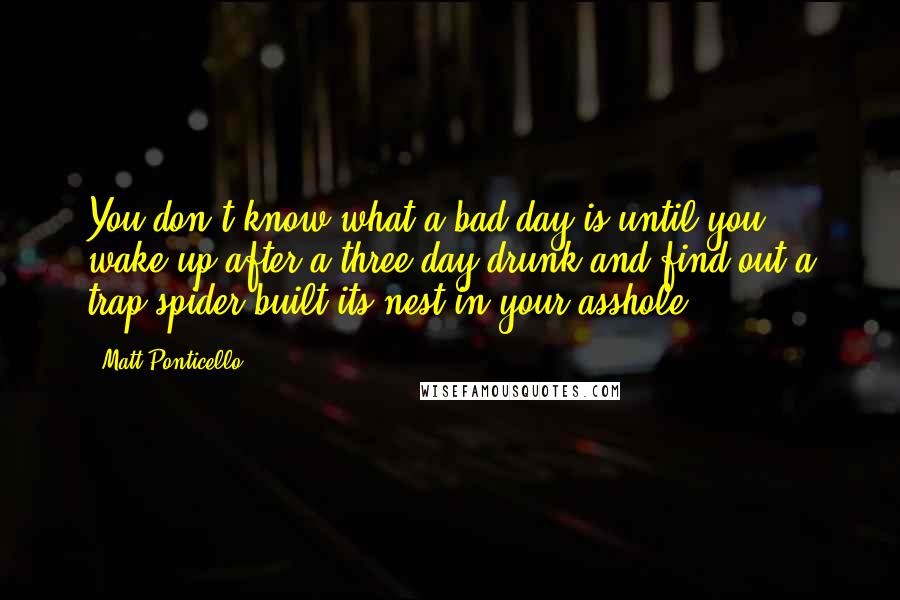 You don't know what a bad day is until you wake up after a three day drunk and find out a trap spider built its nest in your asshole.

Matt Ponticello

WISEFAMOUSQUOTES.COM